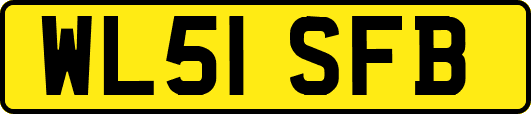 WL51 SFB